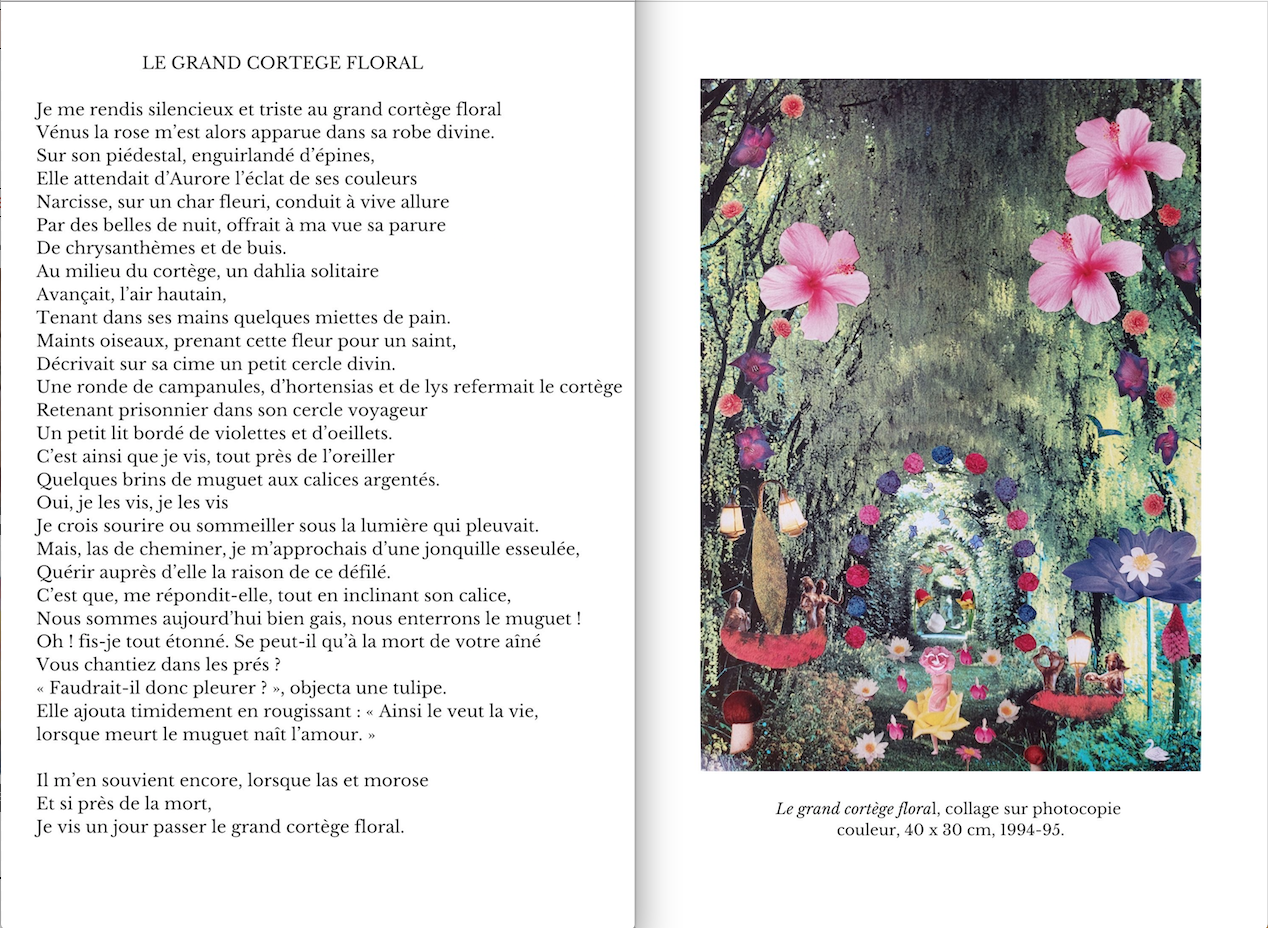 LE GRAND CORTEGE FLORAL

Je me rendis silencieux et triste au grand cortège floral
Vénus la rose m'est alors apparue dans sa robe divine.
Sur son piédestal, enguirlandé d'épines,
Elle attendait d'Aurore l'éclat de ses couleurs
Narcisse, sur un char fleuri, conduit à vive allure
Par des belles de nuit, offrait à ma vue sa parure
De chrysanthèmes et de buis.
Au milieu du cortège, un dahlia solitaire
Avançait, l'air hautain,
Tenant dans ses mains quelques miettes de pain.
Maints oiseaux, prenant cette fleur pour un saint,
Décrivait sur sa cime un petit cercle divin.
Une ronde de campanules, d'hortensias et de lys refermait le cortège
Retenant prisonnier dans son cercle voyageur
Un petit lit bordé de violettes et d'oeillets.
C'est ainsi que je vis, tout près de l'oreiller
Quelques brins de muguet aux calices argentés.
Oui, je les vis, je les vis
Je crois sourire ou sommeiller sous la lumière qui pleuvait.
Mais, las de cheminer, je m'approchais d'une jonquille esseulée,
Quérir auprès d'elle la raison de ce défilé.
C'est que, me répondit-elle, tout en inclinant son calice,
Nous sommes aujourd'hui bien gais, nous enterrons le muguet !
Oh ! fis-je tout étonné. Se peut-il qu'à la mort de votre aîné
Vous chantiez dans les prés ?
« Faudrait-il donc pleurer ? », objecta une tulipe.
Elle ajouta timidement en rougissant : « Ainsi le veut la vie,
lorsque meurt le muguet naît l'amour. »

Il m'en souvient encore, lorsque las et morose
Et si près de la mort,
Je vis un jour passer le grand cortège floral.

Le grand cortège floral, collage sur photocopie couleur, 40 x 30 cm, 1994-95.